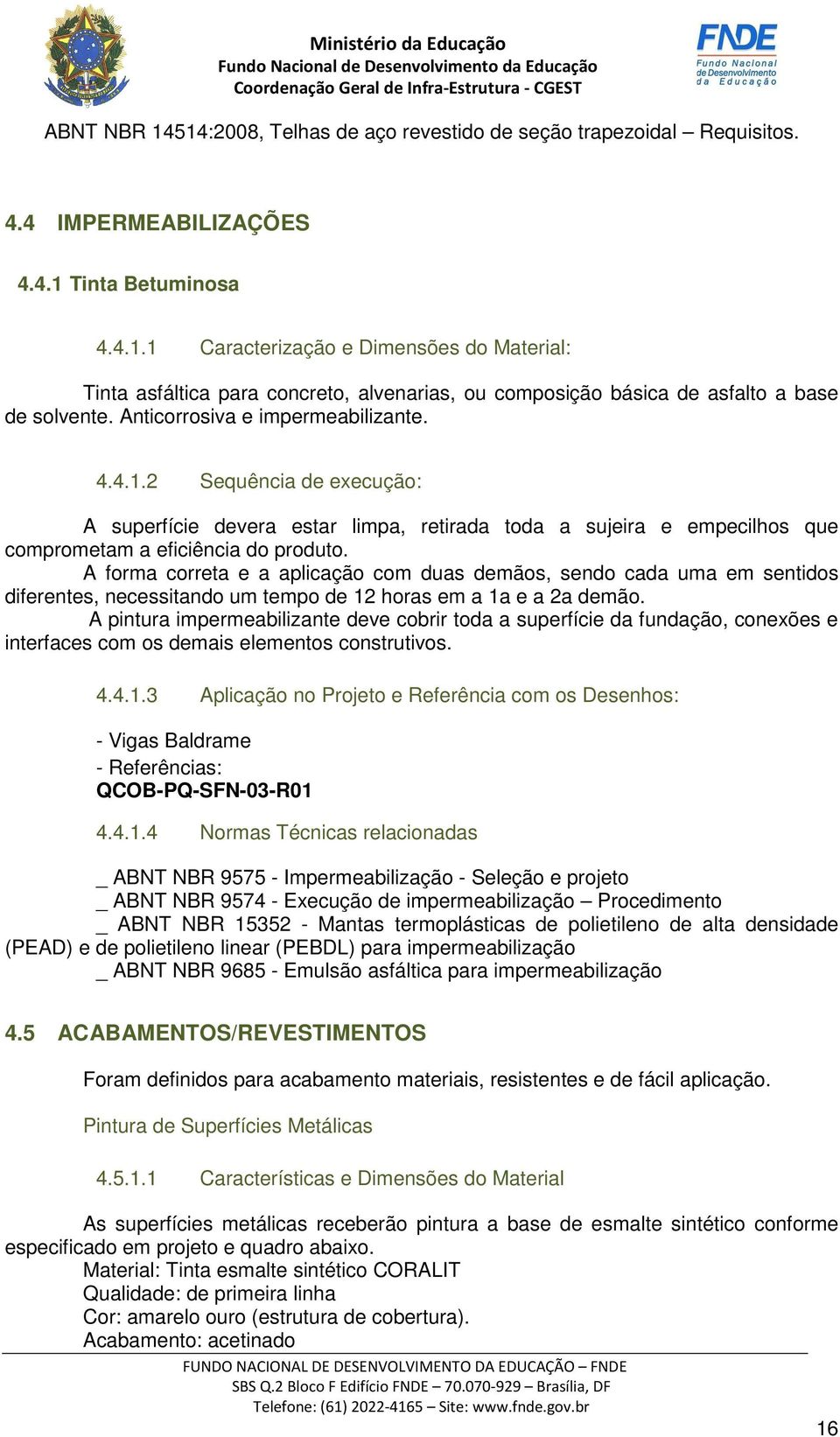 Ministério da Educação
Fundo Nacional de Desenvolvimento da Educação
Coordenação Geral de Infra-Estrutura - CGEST

FNDE
Fundo Nacional de Desenvolvimento da Educação

ABNT NBR 14514:2008, Telhas de aço revestido de seção trapezoidal – Requisitos.

4.4 IMPERMEABILIZAÇÕES

4.4.1 Tinta Betuminosa

4.4.1.1 Caracterização e Dimensões do Material:

Tinta asfáltica para concreto, alvenarias, ou composição básica de asfalto a base de solvente. Anticorrosiva e impermeabilizante.

4.4.1.2 Sequência de execução:

A superfície devera estar limpa, retirada toda a sujeira e empecilhos que comprometam a eficiência do produto.
A forma correta e a aplicação com duas demãos, sendo cada uma em sentidos diferentes, necessitando um tempo de 12 horas em a 1a e a 2a demão.
A pintura impermeabilizante deve cobrir toda a superfície da fundação, conexões e interfaces com os demais elementos construtivos.

4.4.1.3 Aplicação no Projeto e Referência com os Desenhos:

- Vigas Baldrame
- Referências:
QCOB-PQ-SFN-03-R01

4.4.1.4 Normas Técnicas relacionadas

_ ABNT NBR 9575 - Impermeabilização - Seleção e projeto
_ ABNT NBR 9574 - Execução de impermeabilização – Procedimento
_ ABNT NBR 15352 - Mantas termoplásticas de polietileno de alta densidade (PEAD) e de polietileno linear (PEBDL) para impermeabilização
_ ABNT NBR 9685 - Emulsão asfáltica para impermeabilização

4.5 ACABAMENTOS/REVESTIMENTOS

Foram definidos para acabamento materiais, resistentes e de fácil aplicação.

Pintura de Superfícies Metálicas

4.5.1.1 Características e Dimensões do Material

As superfícies metálicas receberão pintura a base de esmalte sintético conforme especificado em projeto e quadro abaixo.
Material: Tinta esmalte sintético CORALIT
Qualidade: de primeira linha
Cor: amarelo ouro (estrutura de cobertura).
Acabamento: acetinado

FUNDO NACIONAL DE DESENVOLVIMENTO DA EDUCAÇÃO – FNDE
SBS Q.2 Bloco F Edifício FNDE – 70.070-929 – Brasília, DF
Telefone: (61) 2022-4165 – Site: www.fnde.gov.br

16